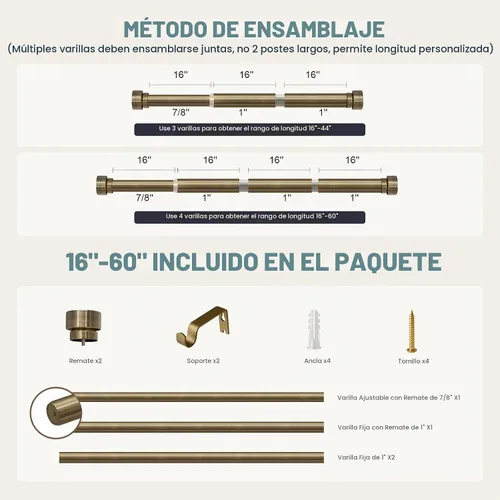 MÉTODO DE ENSAMBLAJE

(Múltiples varillas deben ensamblarse juntas, no 2 postes largos, permite longitud personalizada)

16"
16"
16"

7/8"
1"
1"

Use 3 varillas para obtener el rango de longitud 16"-44"

16"
16"
16"
16"

7/8"
1"
1"
1"

Use 4 varillas para obtener el rango de longitud 16"-60"

16"-60" INCLUIDO EN EL PAQUETE

Remate x2

Soporte x2

Ancla x4

Tornillo x4

Varilla Ajustable con Remate de 7/8" X1

Varilla Fija con Remate de 1" X1

Varilla Fija de 1" X2